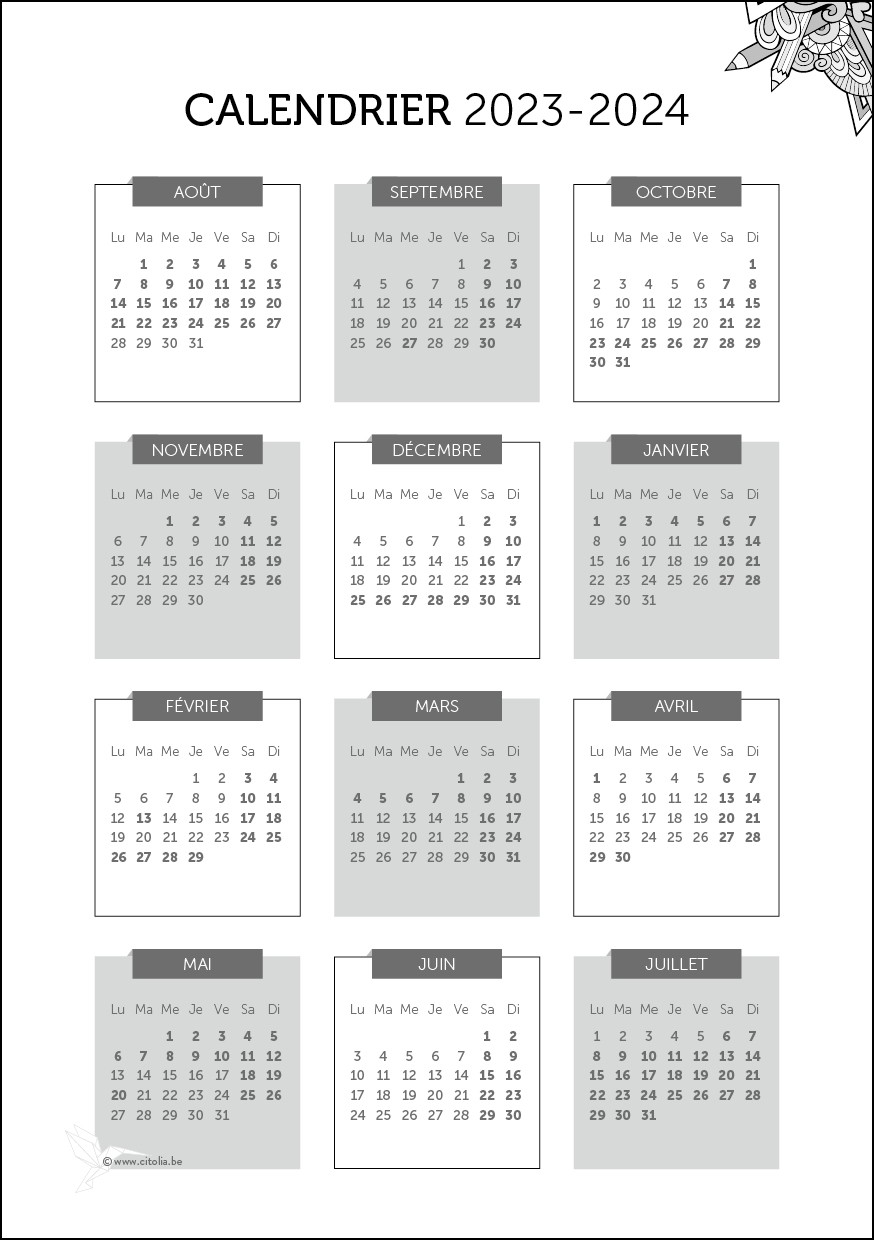 CALENDRIER 2023-2024

AOÛT

| Lu | Ma | Me | Je | Ve | Sa | Di |
|---|---|---|---|---|---|---|
| | 1 | 2 | 3 | 4 | 5 | 6 |
| 7 | 8 | 9 | 10 | 11 | 12 | 13 |
| 14 | 15 | 16 | 17 | 18 | 19 | 20 |
| 21 | 22 | 23 | 24 | 25 | 26 | 27 |
| 28 | 29 | 30 | 31 | | | |

SEPTEMBRE

| Lu | Ma | Me | Je | Ve | Sa | Di |
|---|---|---|---|---|---|---|
| | | | | 1 | 2 | 3 |
| 4 | 5 | 6 | 7 | 8 | 9 | 10 |
| 11 | 12 | 13 | 14 | 15 | 16 | 17 |
| 18 | 19 | 20 | 21 | 22 | 23 | 24 |
| 25 | 26 | 27 | 28 | 29 | 30 | |

OCTOBRE

| Lu | Ma | Me | Je | Ve | Sa | Di |
|---|---|---|---|---|---|---|
| | | | | | | 1 |
| 2 | 3 | 4 | 5 | 6 | 7 | 8 |
| 9 | 10 | 11 | 12 | 13 | 14 | 15 |
| 16 | 17 | 18 | 19 | 20 | 21 | 22 |
| 23 | 24 | 25 | 26 | 27 | 28 | 29 |
| 30 | 31 | | | | | |

NOVEMBRE

| Lu | Ma | Me | Je | Ve | Sa | Di |
|---|---|---|---|---|---|---|
| | | 1 | 2 | 3 | 4 | 5 |
| 6 | 7 | 8 | 9 | 10 | 11 | 12 |
| 13 | 14 | 15 | 16 | 17 | 18 | 19 |
| 20 | 21 | 22 | 23 | 24 | 25 | 26 |
| 27 | 28 | 29 | 30 | | | |

DÉCEMBRE

| Lu | Ma | Me | Je | Ve | Sa | Di |
|---|---|---|---|---|---|---|
| | | | | 1 | 2 | 3 |
| 4 | 5 | 6 | 7 | 8 | 9 | 10 |
| 11 | 12 | 13 | 14 | 15 | 16 | 17 |
| 18 | 19 | 20 | 21 | 22 | 23 | 24 |
| 25 | 26 | 27 | 28 | 29 | 30 | 31 |

JANVIER

| Lu | Ma | Me | Je | Ve | Sa | Di |
|---|---|---|---|---|---|---|
| 1 | 2 | 3 | 4 | 5 | 6 | 7 |
| 8 | 9 | 10 | 11 | 12 | 13 | 14 |
| 15 | 16 | 17 | 18 | 19 | 20 | 21 |
| 22 | 23 | 24 | 25 | 26 | 27 | 28 |
| 29 | 30 | 31 | | | | |

FÉVRIER

| Lu | Ma | Me | Je | Ve | Sa | Di |
|---|---|---|---|---|---|---|
| | | | 1 | 2 | 3 | 4 |
| 5 | 6 | 7 | 8 | 9 | 10 | 11 |
| 12 | 13 | 14 | 15 | 16 | 17 | 18 |
| 19 | 20 | 21 | 22 | 23 | 24 | 25 |
| 26 | 27 | 28 | 29 | | | |

MARS

| Lu | Ma | Me | Je | Ve | Sa | Di |
|---|---|---|---|---|---|---|
| | | | | 1 | 2 | 3 |
| 4 | 5 | 6 | 7 | 8 | 9 | 10 |
| 11 | 12 | 13 | 14 | 15 | 16 | 17 |
| 18 | 19 | 20 | 21 | 22 | 23 | 24 |
| 25 | 26 | 27 | 28 | 29 | 30 | 31 |

AVRIL

| Lu | Ma | Me | Je | Ve | Sa | Di |
|---|---|---|---|---|---|---|
| 1 | 2 | 3 | 4 | 5 | 6 | 7 |
| 8 | 9 | 10 | 11 | 12 | 13 | 14 |
| 15 | 16 | 17 | 18 | 19 | 20 | 21 |
| 22 | 23 | 24 | 25 | 26 | 27 | 28 |
| 29 | 30 | | | | | |

MAI

| Lu | Ma | Me | Je | Ve | Sa | Di |
|---|---|---|---|---|---|---|
| | | 1 | 2 | 3 | 4 | 5 |
| 6 | 7 | 8 | 9 | 10 | 11 | 12 |
| 13 | 14 | 15 | 16 | 17 | 18 | 19 |
| 20 | 21 | 22 | 23 | 24 | 25 | 26 |
| 27 | 28 | 29 | 30 | 31 | | |

JUIN

| Lu | Ma | Me | Je | Ve | Sa | Di |
|---|---|---|---|---|---|---|
| | | | | | 1 | 2 |
| 3 | 4 | 5 | 6 | 7 | 8 | 9 |
| 10 | 11 | 12 | 13 | 14 | 15 | 16 |
| 17 | 18 | 19 | 20 | 21 | 22 | 23 |
| 24 | 25 | 26 | 27 | 28 | 29 | 30 |

JUILLET

| Lu | Ma | Me | Je | Ve | Sa | Di |
|---|---|---|---|---|---|---|
| 1 | 2 | 3 | 4 | 5 | 6 | 7 |
| 8 | 9 | 10 | 11 | 12 | 13 | 14 |
| 15 | 16 | 17 | 18 | 19 | 20 | 21 |
| 22 | 23 | 24 | 25 | 26 | 27 | 28 |
| 29 | 30 | 31 | | | | |

© www.citolia.be